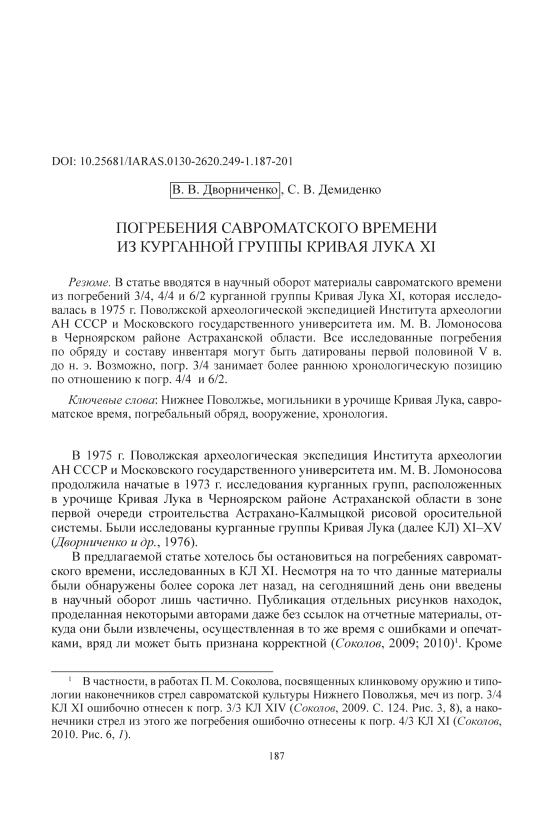 DOI: 10.25681/IARAS.0130-2620.249-1.187-201

В. В. Дворниченко, С. В. Демиденко

ПОГРЕБЕНИЯ САВРОМАТСКОГО ВРЕМЕНИ
ИЗ КУРГАННОЙ ГРУППЫ КРИВАЯ ЛУКА XI

Резюме. В статье вводятся в научный оборот материалы савроматского времени из погребений 3/4, 4/4 и 6/2 курганной группы Кривая Лука XI, которая исследовалась в 1975 г. Поволжской археологической экспедицией Института археологии АН СССР и Московского государственного университета им. М. В. Ломоносова в Черноярском районе Астраханской области. Все исследованные погребения по обряду и составу инвентаря могут быть датированы первой половиной V в. до н. э. Возможно, погр. 3/4 занимает более раннюю хронологическую позицию по отношению к погр. 4/4 и 6/2.

Ключевые слова: Нижнее Поволжье, могильники в урочище Кривая Лука, савроматское время, погребальный обряд, вооружение, хронология.

В 1975 г. Поволжская археологическая экспедиция Института археологии АН СССР и Московского государственного университета им. М. В. Ломоносова продолжила начатые в 1973 г. исследования курганных групп, расположенных в урочище Кривая Лука в Черноярском районе Астраханской области в зоне первой очереди строительства Астрахано-Калмыцкой рисовой оросительной системы. Были исследованы курганные группы Кривая Лука (далее КЛ) XI–XV (Дворниченко и др., 1976).

В предлагаемой статье хотелось бы остановиться на погребениях савроматского времени, исследованных в КЛ XI. Несмотря на то что данные материалы были обнаружены более сорока лет назад, на сегодняшний день они введены в научный оборот лишь частично. Публикация отдельных рисунков находок, проделанная некоторыми авторами даже без ссылок на отчетные материалы, откуда они были извлечены, осуществленная в то же время с ошибками и опечатками, вряд ли может быть признана корректной (Соколов, 2009; 2010)$^1$. Кроме

$^1$ В частности, в работах П. М. Соколова, посвященных клинковому оружию и типологии наконечников стрел савроматской культуры Нижнего Поволжья, меч из погр. 3/4 КЛ XI ошибочно отнесен к погр. 3/3 КЛ XIV (Соколов, 2009. С. 124. Рис. 3, 8), а наконечники стрел из этого же погребения ошибочно отнесены к погр. 4/3 КЛ XI (Соколов, 2010. Рис. 6, 1).

187